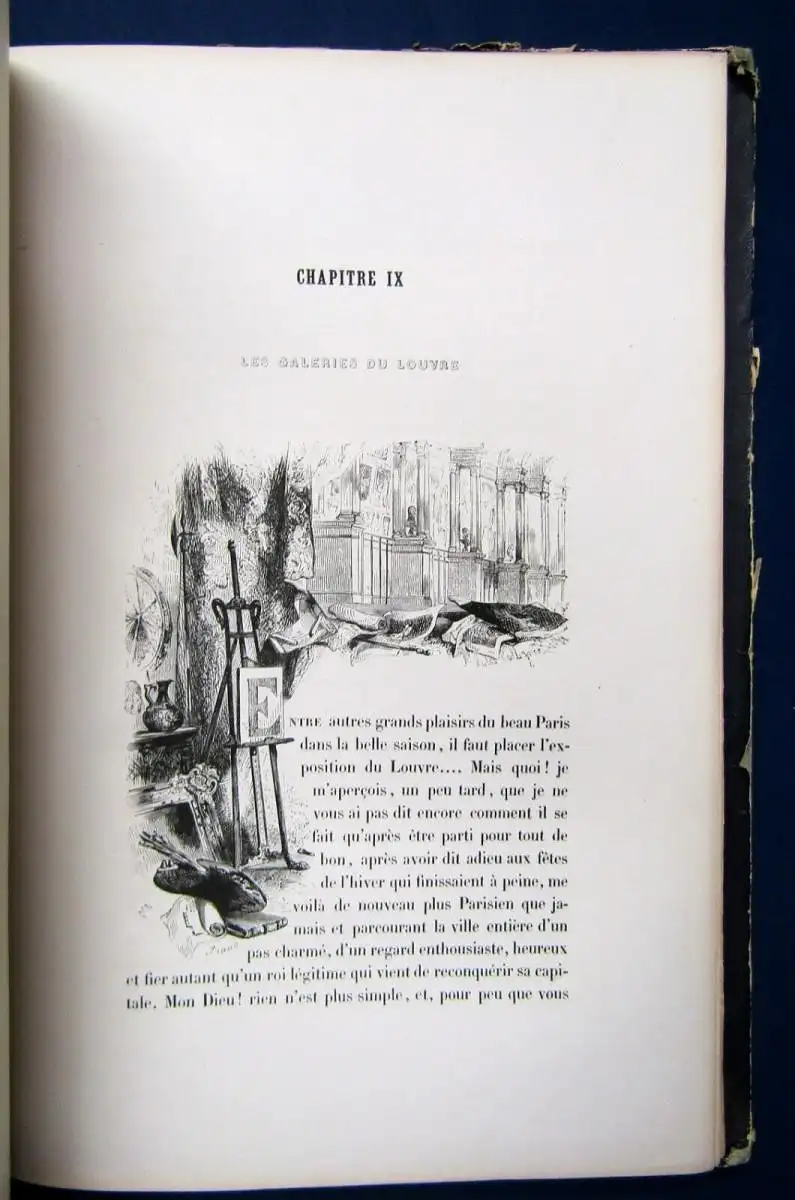 CHAPITRE IX

LES GALERIES DU LOUVRE

ENTRE autres grands plaisirs du beau Paris dans la belle saison, il faut placer l'exposition du Louvre.... Mais quoi! je m'aperçois, un peu tard, que je ne vous ai pas dit encore comment il se fait qu'après être parti pour tout de bon, après avoir dit adieu aux fêtes de l'hiver qui finissaient à peine, me voilà de nouveau plus Parisien que jamais et parcourant la ville entière d'un pas charmé, d'un regard enthousiaste, heureux et fier autant qu'un roi légitime qui vient de reconquérir sa capitale. Mon Dieu! rien n'est plus simple, et, pour peu que vous